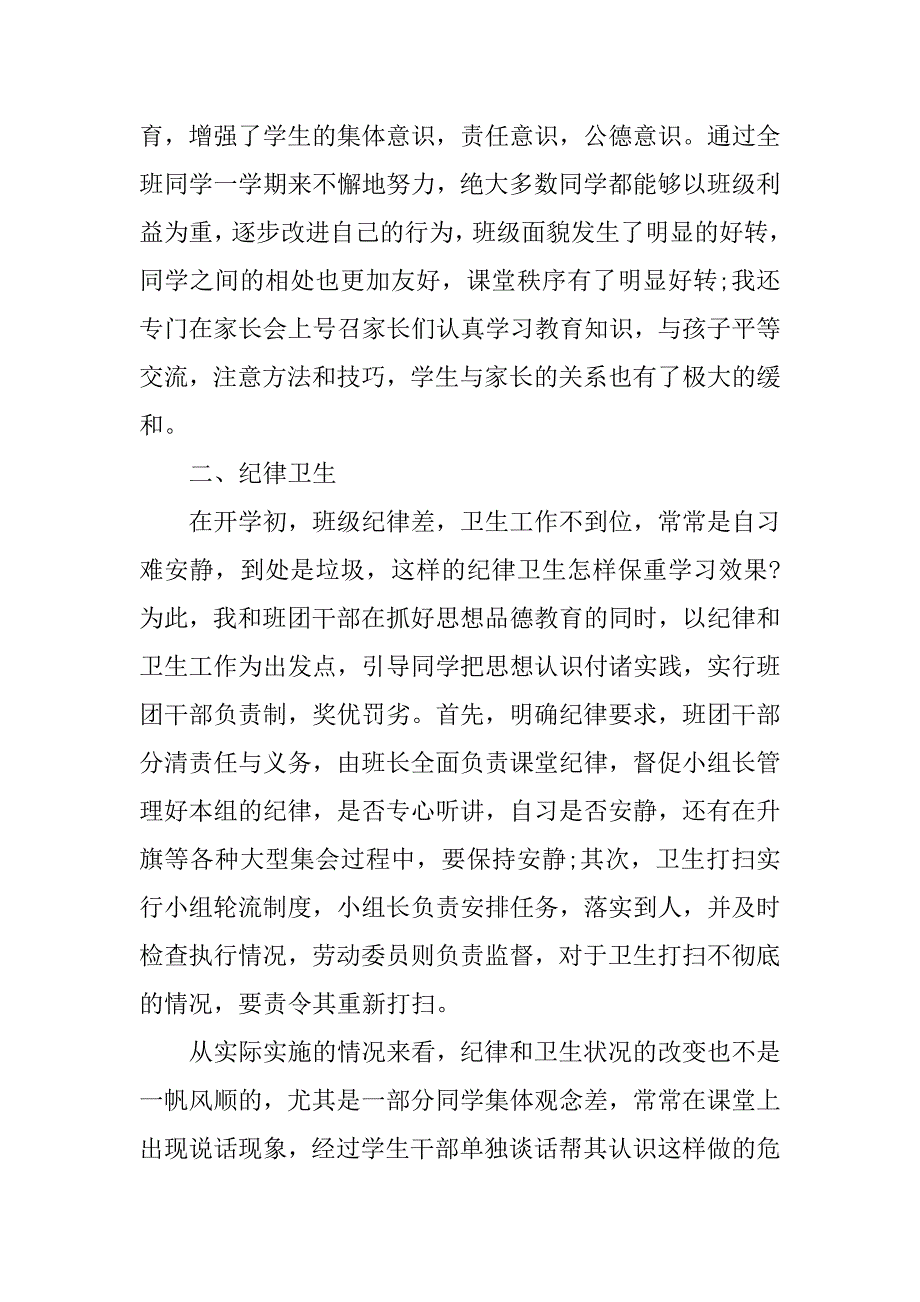 育，增强了学生的集体意识，责任意识，公德意识。通过全班同学一学期来不懈地努力，绝大多数同学都能够以班级利益为重，逐步改进自己的行为，班级面貌发生了明显的好转，同学之间的相处也更加友好，课堂秩序有了明显好转;我还专门在家长会上号召家长们认真学习教育知识，与孩子平等交流，注意方法和技巧，学生与家长的关系也有了极大的缓和。

二、纪律卫生

在开学初，班级纪律差，卫生工作不到位，常常是自习难安静，到处是垃圾，这样的纪律卫生怎样保重学习效果?为此，我和班团干部在抓好思想品德教育的同时，以纪律和卫生工作为出发点，引导同学把思想认识付诸实践，实行班团干部负责制，奖优罚劣。首先，明确纪律要求，班团干部分清责任与义务，由班长全面负责课堂纪律，督促小组长管理好本组的纪律，是否专心听讲，自习是否安静，还有在升旗等各种大型集会过程中，要保持安静;其次，卫生打扫实行小组轮流制度，小组长负责安排任务，落实到人，并及时检查执行情况，劳动委员则负责监督，对于卫生打扫不彻底的情况，要责令其重新打扫。

从实际实施的情况来看，纪律和卫生状况的改变也不是一帆风顺的，尤其是一部分同学集体观念差，常常在课堂上出现说话现象，经过学生干部单独谈话帮其认识这样做的危